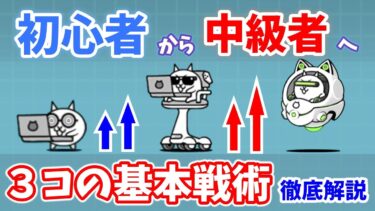 初心者 から 中級者 へ

３コの基本戦術 徹底解説